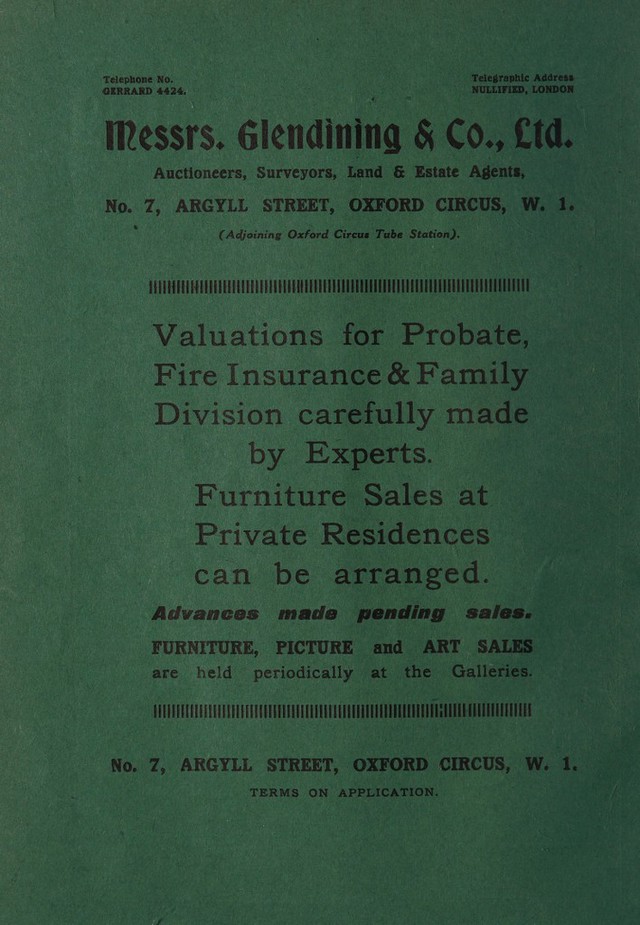 Telephone No.
GERRARD 4424.

Telegraphic Address
NULLIFIED, LONDON

Messrs. Glendining & Co., Ltd.

Auctioneers, Surveyors, Land & Estate Agents,

No. 7, ARGYLL STREET, OXFORD CIRCUS, W. 1.

(Adjoining Oxford Circus Tube Station).

Valuations for Probate, Fire Insurance & Family Division carefully made by Experts.

Furniture Sales at Private Residences can be arranged.

Advances made pending sales.

FURNITURE, PICTURE and ART SALES are held periodically at the Galleries.

No. 7, ARGYLL STREET, OXFORD CIRCUS, W. 1.

TERMS ON APPLICATION.